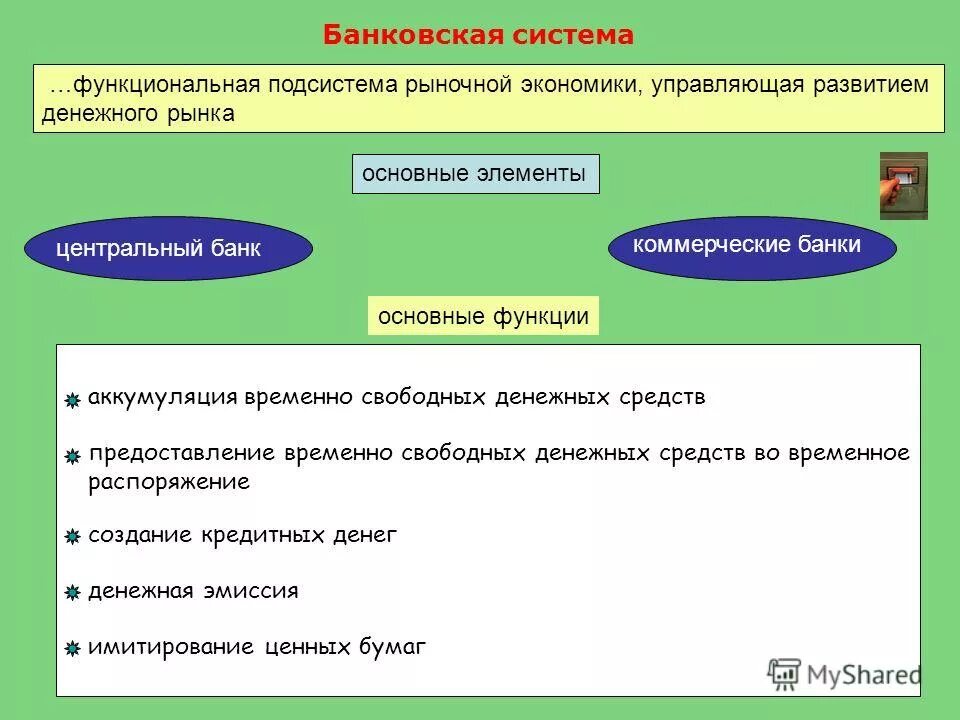 Банковская система

…функциональная подсистема рыночной экономики, управляющая развитием денежного рынка

основные элементы

центральный банк

коммерческие банки

основные функции

аккумуляция временно свободных денежных средств

предоставление временно свободных денежных средств во временное распоряжение

создание кредитных денег

денежная эмиссия

имитирование ценных бумаг

MyShared